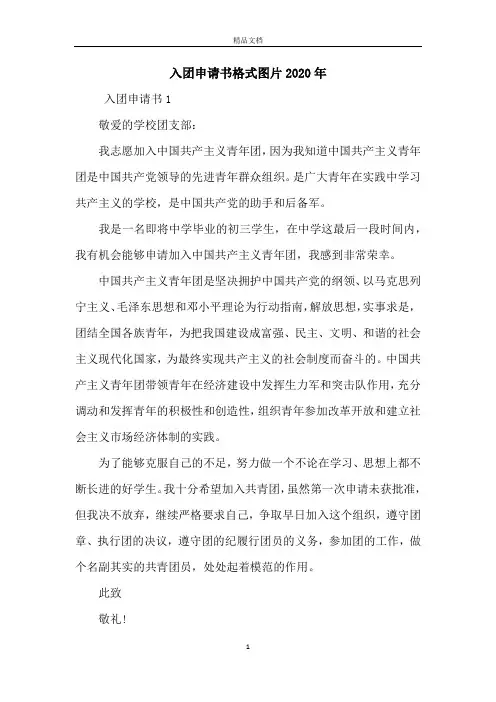 精品文档

入团申请书格式图片2020年

入团申请书1

敬爱的学校团支部:

我志愿加入中国共产主义青年团，因为我知道中国共产主义青年团是中国共产党领导的先进青年群众组织。是广大青年在实践中学习共产主义的学校，是中国共产党的助手和后备军。

我是一名即将中学毕业的初三学生，在中学这最后一段时间内，我有机会能够申请加入中国共产主义青年团，我感到非常荣幸。

中国共产主义青年团是坚决拥护中国共产党的纲领、以马克思列宁主义、毛泽东思想和邓小平理论为行动指南，解放思想，实事求是，团结全国各族青年，为把我国建设成富强、民主、文明、和谐的社会主义现代化国家，为最终实现共产主义的社会制度而奋斗的。中国共产主义青年团带领青年在经济建设中发挥生力军和突击队作用，充分调动和发挥青年的积极性和创造性，组织青年参加改革开放和建立社会主义市场经济体制的实践。

为了能够克服自己的不足，努力做一个不论在学习、思想上都不断长进的好学生。我十分希望加入共青团，虽然第一次申请未获批准，但我决不放弃，继续严格要求自己，争取早日加入这个组织，遵守团章、执行团的决议，遵守团的纪履行团员的义务，参加团的工作，做个名副其实的共青团员，处处起着模范的作用。

此致

敬礼!

1